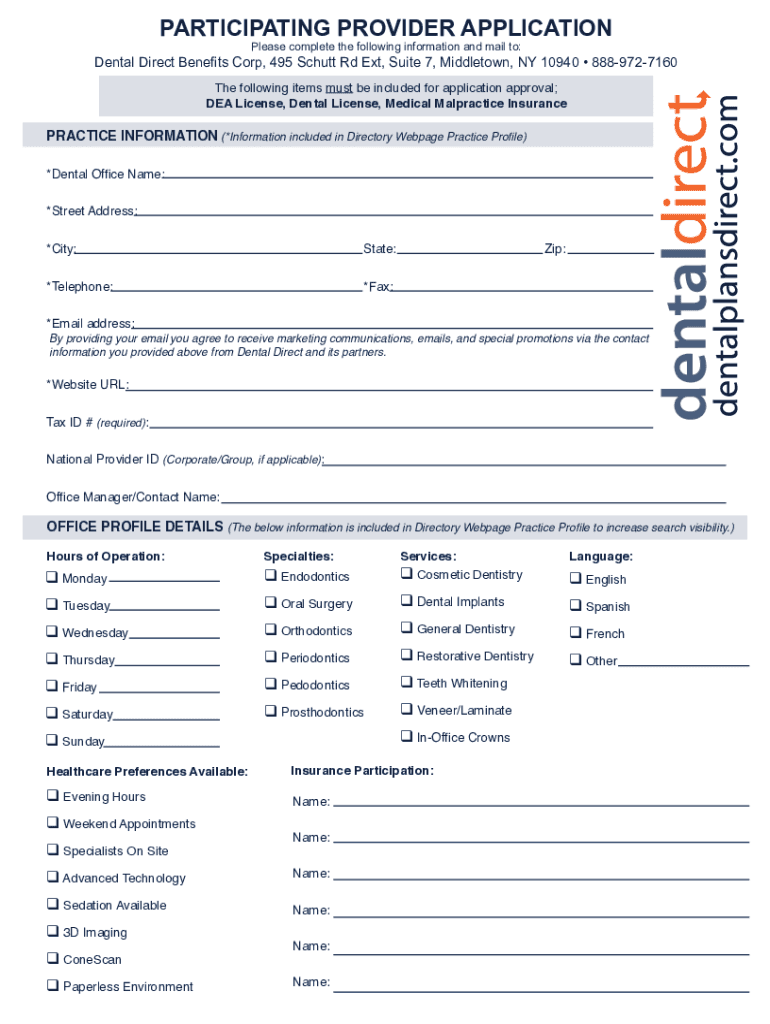 PARTICIPATING PROVIDER APPLICATION

Please complete the following information and mail to:

Dental Direct Benefits Corp, 495 Schutt Rd Ext, Suite 7, Middletown, NY 10940 • 888-972-7160

The following items must be included for application approval;
DEA License, Dental License, Medical Malpractice Insurance

dentaldirect
dentalplansdirect.com

PRACTICE INFORMATION (*Information included in Directory Webpage Practice Profile)

*Dental Office Name:

*Street Address:

*City: State: Zip:

*Telephone: *Fax:

*Email address:
By providing your email you agree to receive marketing communications, emails, and special promotions via the contact information you provided above from Dental Direct and its partners.

*Website URL:

Tax ID # (required):

National Provider ID (Corporate/Group, if applicable):

Office Manager/Contact Name:

OFFICE PROFILE DETAILS (The below information is included in Directory Webpage Practice Profile to increase search visibility.)

Hours of Operation:
❑ Monday
❑ Tuesday
❑ Wednesday
❑ Thursday
❑ Friday
❑ Saturday
❑ Sunday

Specialties:
❑ Endodontics
❑ Oral Surgery
❑ Orthodontics
❑ Periodontics
❑ Pedodontics
❑ Prosthodontics

Services:
❑ Cosmetic Dentistry
❑ Dental Implants
❑ General Dentistry
❑ Restorative Dentistry
❑ Teeth Whitening
❑ Veneer/Laminate
❑ In-Office Crowns

Language:
❑ English
❑ Spanish
❑ French
❑ Other

Healthcare Preferences Available:
❑ Evening Hours
❑ Weekend Appointments
❑ Specialists On Site
❑ Advanced Technology
❑ Sedation Available
❑ 3D Imaging
❑ ConeScan
❑ Paperless Environment

Insurance Participation:
Name:
Name:
Name:
Name:
Name:
Name: